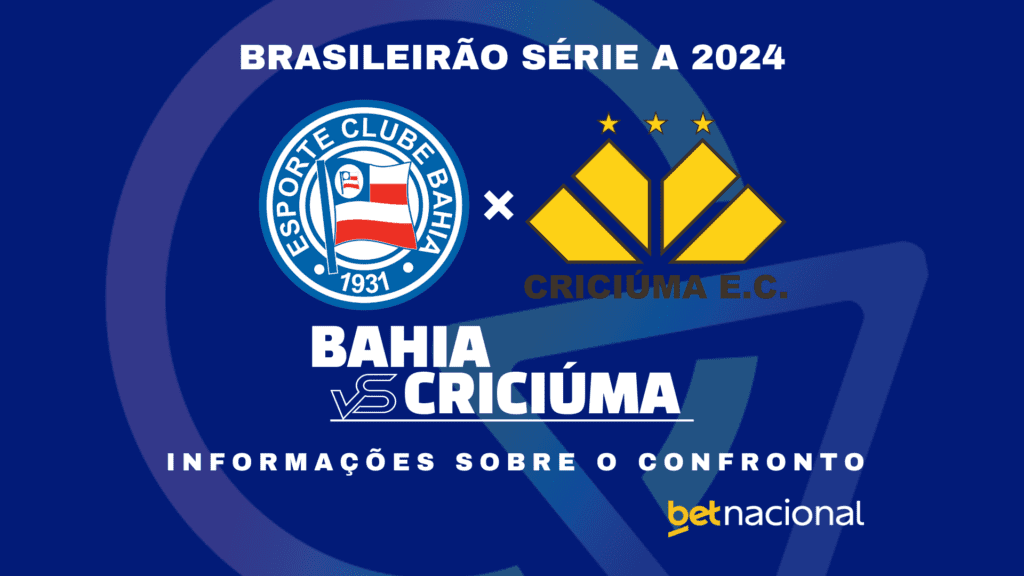 BRASILEIRÃO SÉRIE A 2024

ESPORTE CLUBE BAHIA
1931

×

CRICIÚMA E.C.

BAHIA
VS CRICIÚMA

INFORMAÇÕES SOBRE O CONFRONTO

betnacional